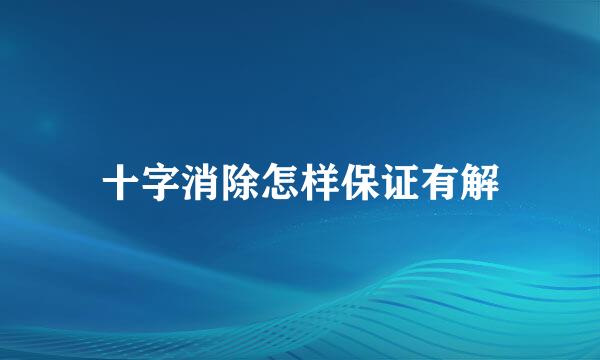 十字消除怎样保证有解